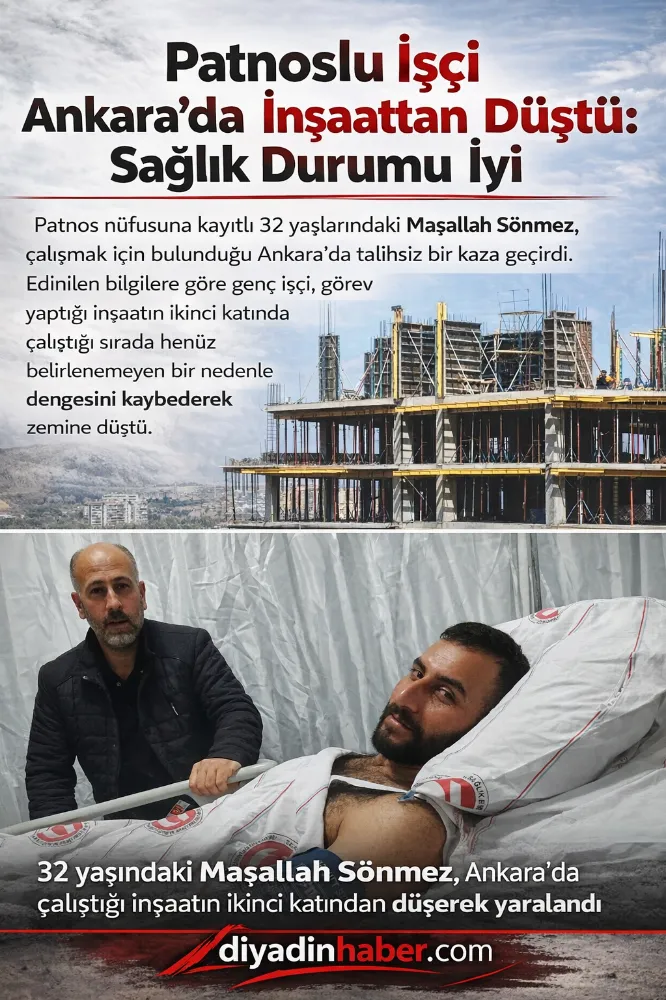 Patnoslu İşçi Ankara'da İnşaattan Düştü: Sağlık Durumu İyi

Patnos nüfusuna kayıtlı 32 yaşlarındaki Maşallah Sönmez, çalışmak için bulunduğu Ankara'da talihsiz bir kaza geçirdi. Edinilen bilgilere göre genç işçi, görev yaptığı inşaatın ikinci katında çalıştığı sırada henüz belirlenemeyen bir nedenle dengesini kaybederek zemine düştü.

32 yaşındaki Maşallah Sönmez, Ankara'da çalıştığı inşaatın ikinci katından düşerek yaralandı

diyadinhaber.com